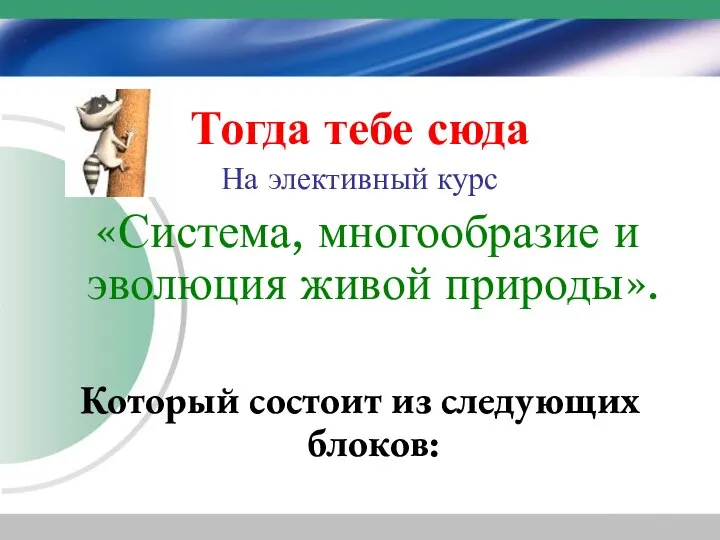 Тогда тебе сюда

На элективный курс

«Система, многообразие и эволюция живой природы».

Который состоит из следующих блоков: